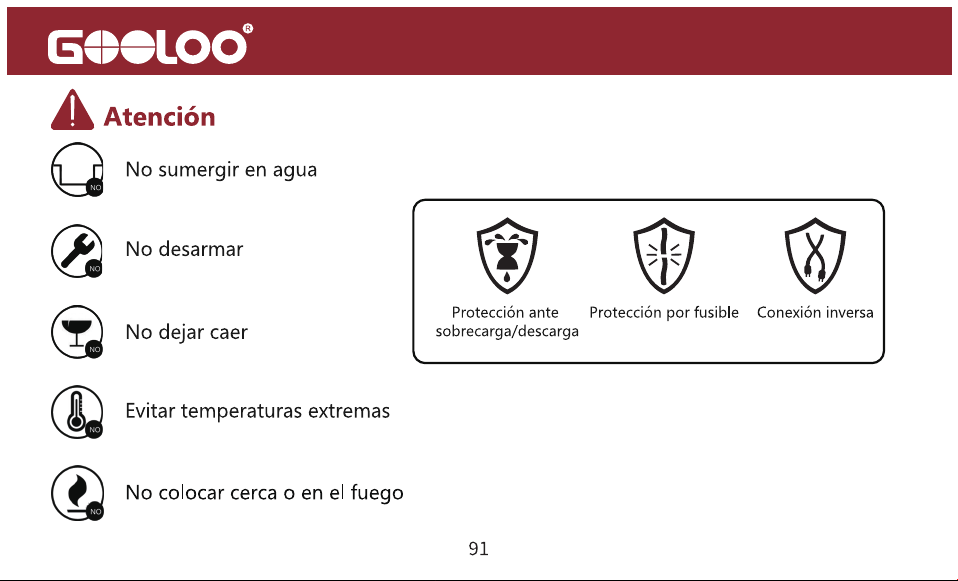 GOOLOO®

Atención

NO
No sumergir en agua

NO
No desarmar

NO
No dejar caer

NO
Evitar temperaturas extremas

NO
No colocar cerca o en el fuego

Protección ante sobrecarga/descarga

Protección por fusible

Conexión inversa

91